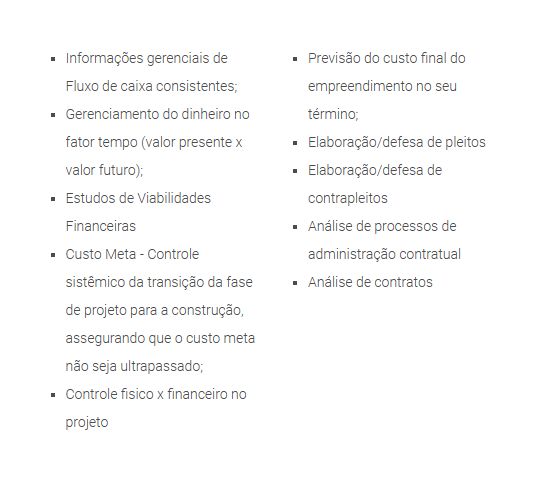 - Informações gerenciais de Fluxo de caixa consistentes;
- Gerenciamento do dinheiro no fator tempo (valor presente x valor futuro);
- Estudos de Viabilidades Financeiras
- Custo Meta - Controle sistêmico da transição da fase de projeto para a construção, assegurando que o custo meta não seja ultrapassado;
- Controle fisico x financeiro no projeto

- Previsão do custo final do empreendimento no seu término;
- Elaboração/defesa de pleitos
- Elaboração/defesa de contrapleitos
- Análise de processos de administração contratual
- Análise de contratos